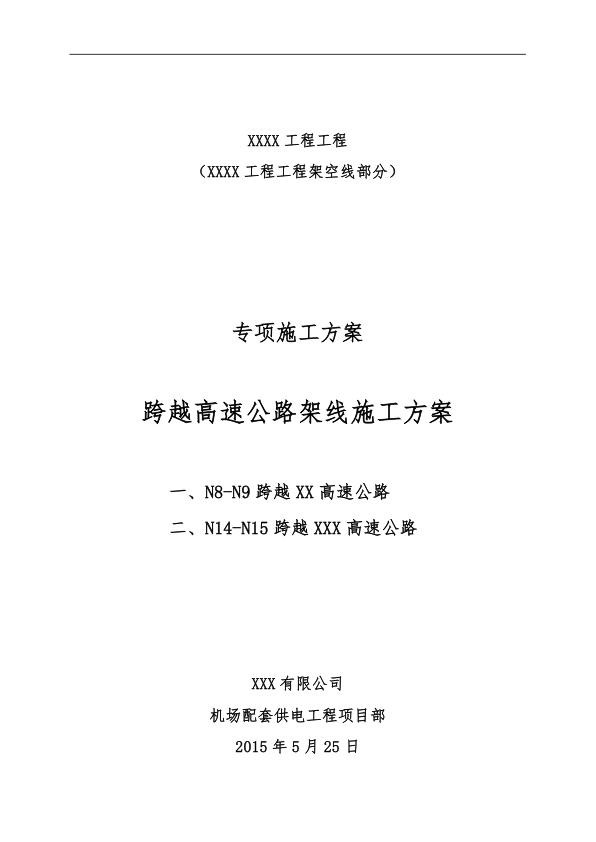 XXXX 工程工程

（XXXX 工程工程架空线部分）

专项施工方案

跨越高速公路架线施工方案

一、N8-N9 跨越 XX 高速公路

二、N14-N15 跨越 XXX 高速公路

XXX 有限公司

机场配套供电工程项目部

2015 年 5 月 25 日